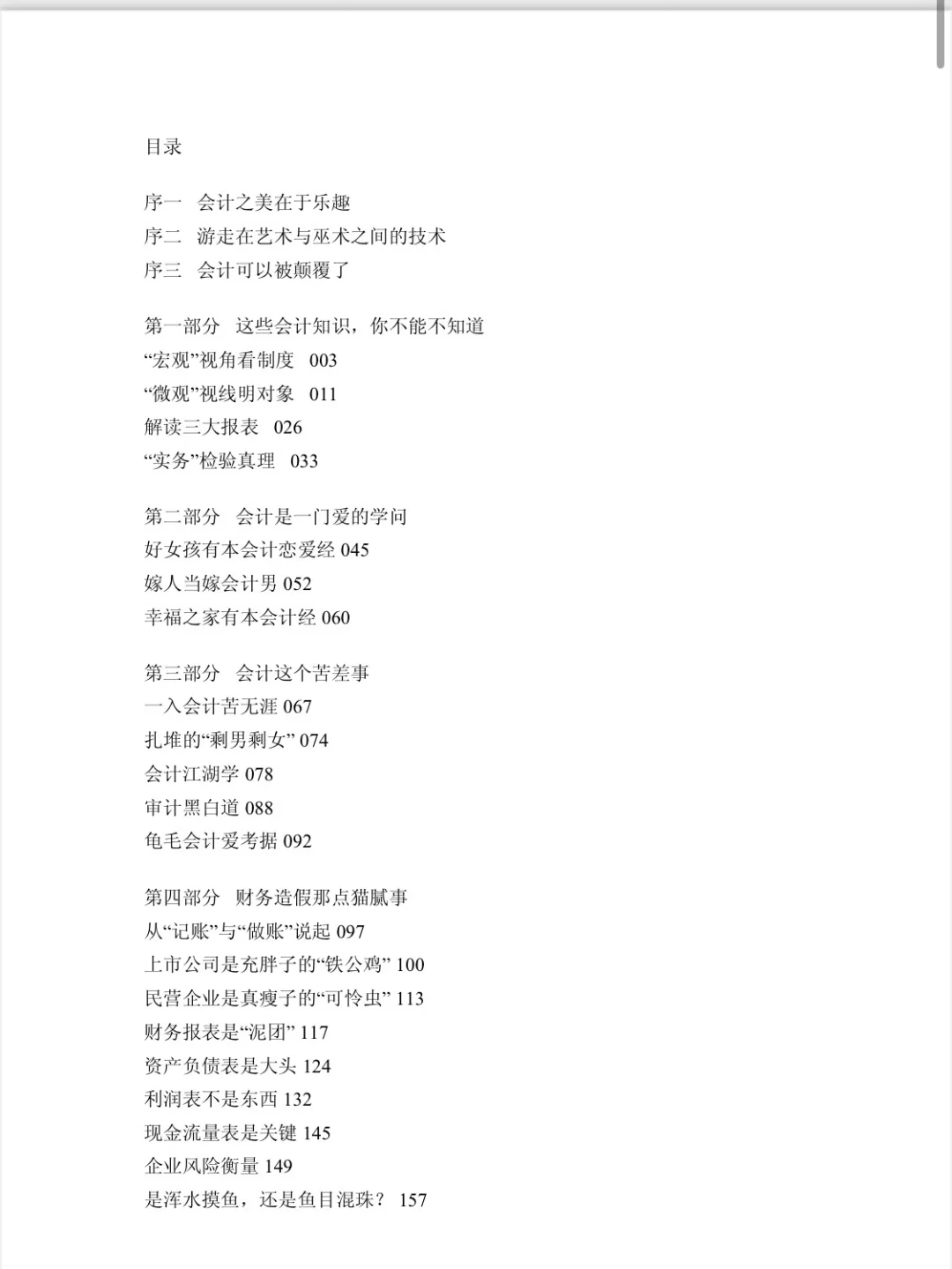 目录

序一 会计之美在于乐趣
序二 游走在艺术与巫术之间的技术
序三 会计可以被颠覆了

第一部分 这些会计知识，你不能不知道
“宏观”视角看制度 003
“微观”视线明对象 011
解读三大报表 026
“实务”检验真理 033

第二部分 会计是一门爱的学问
好女孩有本会计恋爱经 045
嫁人当嫁会计男 052
幸福之家有本会计经 060

第三部分 会计这个苦差事
一入会计苦无涯 067
扎堆的“剩男剩女” 074
会计江湖学 078
审计黑白道 088
龟毛会计爱考据 092

第四部分 财务造假那点猫腻事
从“记账”与“做账”说起 097
上市公司是充胖子的“铁公鸡” 100
民营企业是真瘦子的“可怜虫” 113
财务报表是“泥团” 117
资产负债表是大头 124
利润表不是东西 132
现金流量表是关键 145
企业风险衡量 149
是浑水摸鱼，还是鱼目混珠？ 157